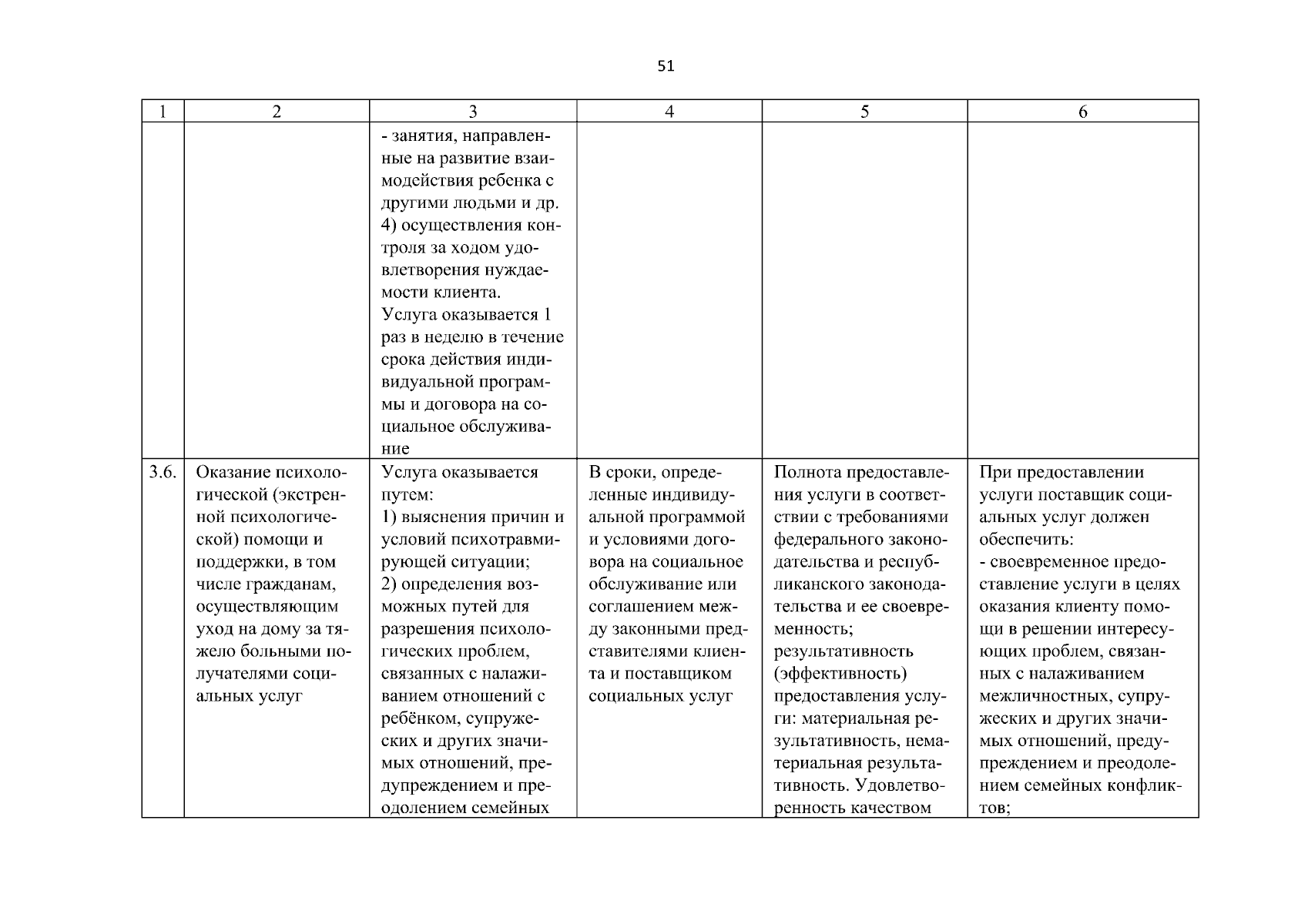 51

| 1 | 2 | 3 | 4 | 5 | 6 |
|---|---|---|---|---|---|
| | | - занятия, направленные на развитие взаимодействия ребенка с другими людьми и др. 4) осуществления контроля за ходом удовлетворения нуждаемости клиента. Услуга оказывается 1 раз в неделю в течение срока действия индивидуальной программы и договора на социальное обслуживание | | | |
| 3.6. | Оказание психологической (экстренной психологической) помощи и поддержки, в том числе гражданам, осуществляющим уход на дому за тяжело больными получателями социальных услуг | Услуга оказывается путем: 1) выяснения причин и условий психотравмирующей ситуации; 2) определения возможных путей для разрешения психологических проблем, связанных с налаживанием отношений с ребёнком, супружеских и других значимых отношений, предупреждением и преодолением семейных | В сроки, определенные индивидуальной программой и условиями договора на социальное обслуживание или соглашением между законными представителями клиента и поставщиком социальных услуг | Полнота предоставления услуги в соответствии с требованиями федерального законодательства и республиканского законодательства и ее своевременность; результативность (эффективность) предоставления услуги: материальная результативность, нематериальная результативность. Удовлетворенность качеством | При предоставлении услуги поставщик социальных услуг должен обеспечить: - своевременное предоставление услуги в целях оказания клиенту помощи в решении интересующих проблем, связанных с налаживанием межличностных, супружеских и других значимых отношений, предупреждением и преодолением семейных конфликтов; |